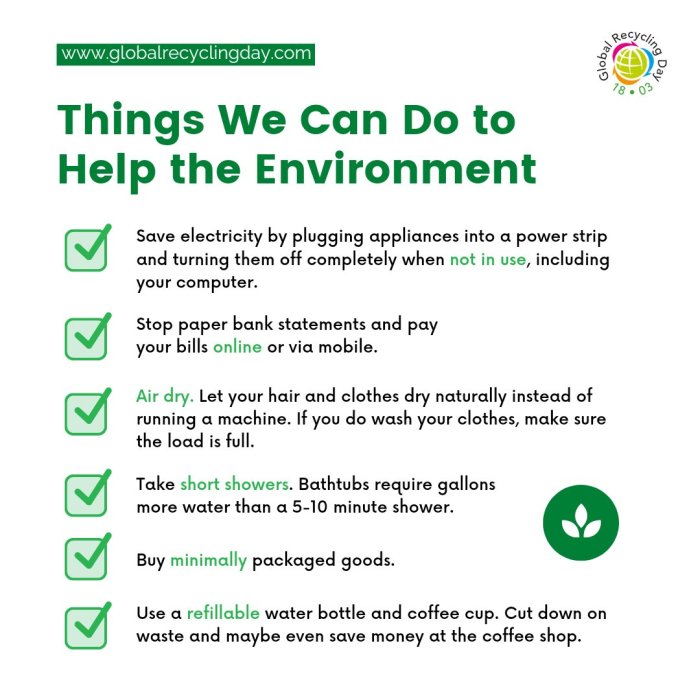 www.globalrecyclingday.com

Global Recycling Day
18 • 03

Things We Can Do to Help the Environment

Save electricity by plugging appliances into a power strip and turning them off completely when not in use, including your computer.

Stop paper bank statements and pay your bills online or via mobile.

Air dry. Let your hair and clothes dry naturally instead of running a machine. If you do wash your clothes, make sure the load is full.

Take short showers. Bathtubs require gallons more water than a 5-10 minute shower.

Buy minimally packaged goods.

Use a refillable water bottle and coffee cup. Cut down on waste and maybe even save money at the coffee shop.